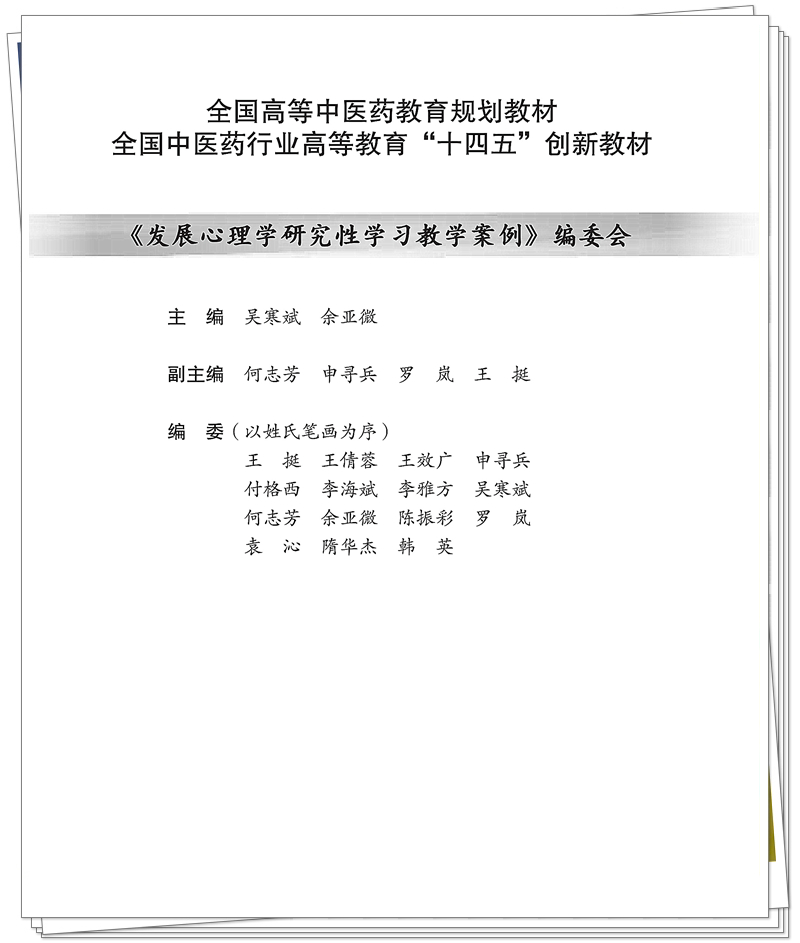 全国高等中医药教育规划教材
全国中医药行业高等教育“十四五”创新教材

《发展心理学研究性学习教学案例》编委会

主　编　吴寒斌　余亚微

副主编　何志芳　申寻兵　罗　岚　王　挺

编　委（以姓氏笔画为序）
王　挺　王倩蓉　王效广　申寻兵
付格西　李海斌　李雅方　吴寒斌
何志芳　余亚微　陈振彩　罗　岚
袁　沁　隋华杰　韩　英